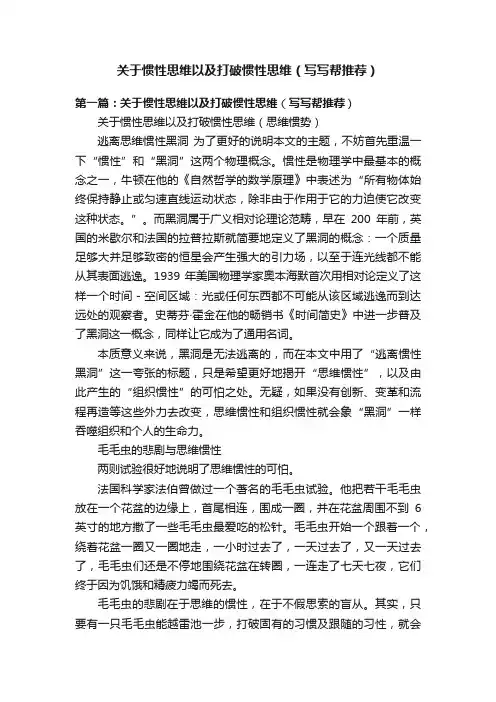 关于惯性思维以及打破惯性思维（写写帮推荐）

第一篇：关于惯性思维以及打破惯性思维（写写帮推荐）

关于惯性思维以及打破惯性思维（思维惯势）

逃离思维惯性黑洞 为了更好的说明本文的主题，不妨首先重温一下“惯性”和“黑洞”这两个物理概念。惯性是物理学中最基本的概念之一，牛顿在他的《自然哲学的数学原理》中表述为“所有物体始终保持静止或匀速直线运动状态，除非由于作用于它的力迫使它改变这种状态。”。而黑洞属于广义相对论理论范畴，早在 200 年前，英国的米歇尔和法国的拉普拉斯就简要地定义了黑洞的概念：一个质量足够大并足够致密的恒星会产生强大的引力场，以至于连光线都不能从其表面逃逸。1939 年美国物理学家奥本海默首次用相对论定义了这样一个时间-空间区域：光或任何东西都不可能从该区域逃逸而到达远处的观察者。史蒂芬·霍金在他的畅销书《时间简史》中进一步普及了黑洞这一概念，同样让它成为了通用名词。

本质意义来说，黑洞是无法逃离的，而在本文中用了“逃离惯性黑洞”这一夸张的标题，只是希望更好地揭开“思维惯性”，以及由此产生的“组织惯性”的可怕之处。无疑，如果没有创新、变革和流程再造等这些外力去改变，思维惯性和组织惯性就会象“黑洞”一样吞噬组织和个人的生命力。

毛毛虫的悲剧与思维惯性

两则试验很好地说明了思维惯性的可怕。

法国科学家法伯曾做过一个著名的毛毛虫试验。他把若干毛毛虫放在一个花盆的边缘上，首尾相连，围成一圈，并在花盆周围不到 6 英寸的地方撒了一些毛毛虫最爱吃的松针。毛毛虫开始一个跟着一个，绕着花盆一圈又一圈地走，一小时过去了，一天过去了，又一天过去了，毛毛虫们还是不停地围绕花盆在转圈，一连走了七天七夜，它们终于因为饥饿和精疲力竭而死去。

毛毛虫的悲剧在于思维的惯性，在于不假思索的盲从。其实，只要有一只毛毛虫能越雷池一步，打破固有的习惯及跟随的习性，就会